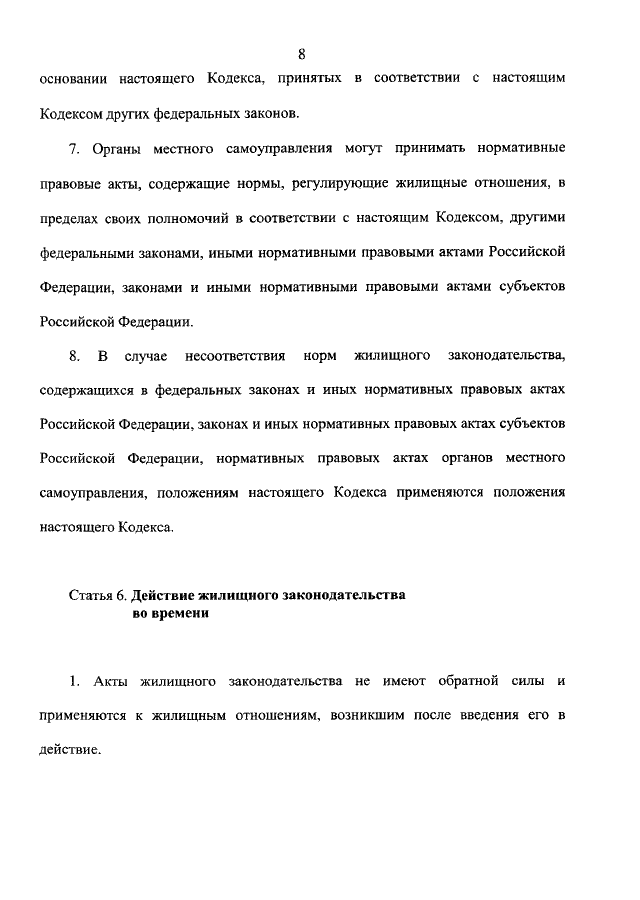 8

основании настоящего Кодекса, принятых в соответствии с настоящим Кодексом других федеральных законов.

7. Органы местного самоуправления могут принимать нормативные правовые акты, содержащие нормы, регулирующие жилищные отношения, в пределах своих полномочий в соответствии с настоящим Кодексом, другими федеральными законами, иными нормативными правовыми актами Российской Федерации, законами и иными нормативными правовыми актами субъектов Российской Федерации.

8. В случае несоответствия норм жилищного законодательства, содержащихся в федеральных законах и иных нормативных правовых актах Российской Федерации, законах и иных нормативных правовых актах субъектов Российской Федерации, нормативных правовых актах органов местного самоуправления, положениям настоящего Кодекса применяются положения настоящего Кодекса.

Статья 6. Действие жилищного законодательства во времени

1. Акты жилищного законодательства не имеют обратной силы и применяются к жилищным отношениям, возникшим после введения его в действие.